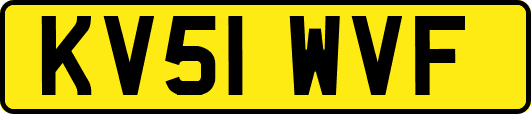 KV51 WVF